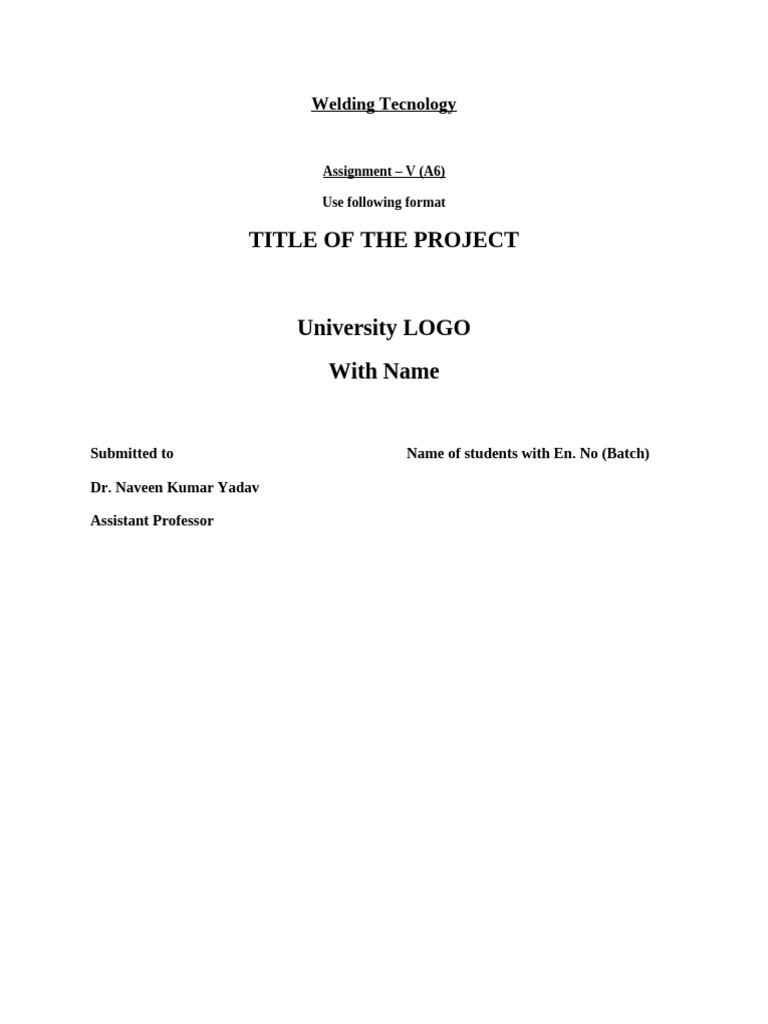 Welding Tecnology

Assignment – V (A6)

Use following format

TITLE OF THE PROJECT

University LOGO

With Name

Submitted to

Dr. Naveen Kumar Yadav

Assistant Professor

Name of students with En. No (Batch)